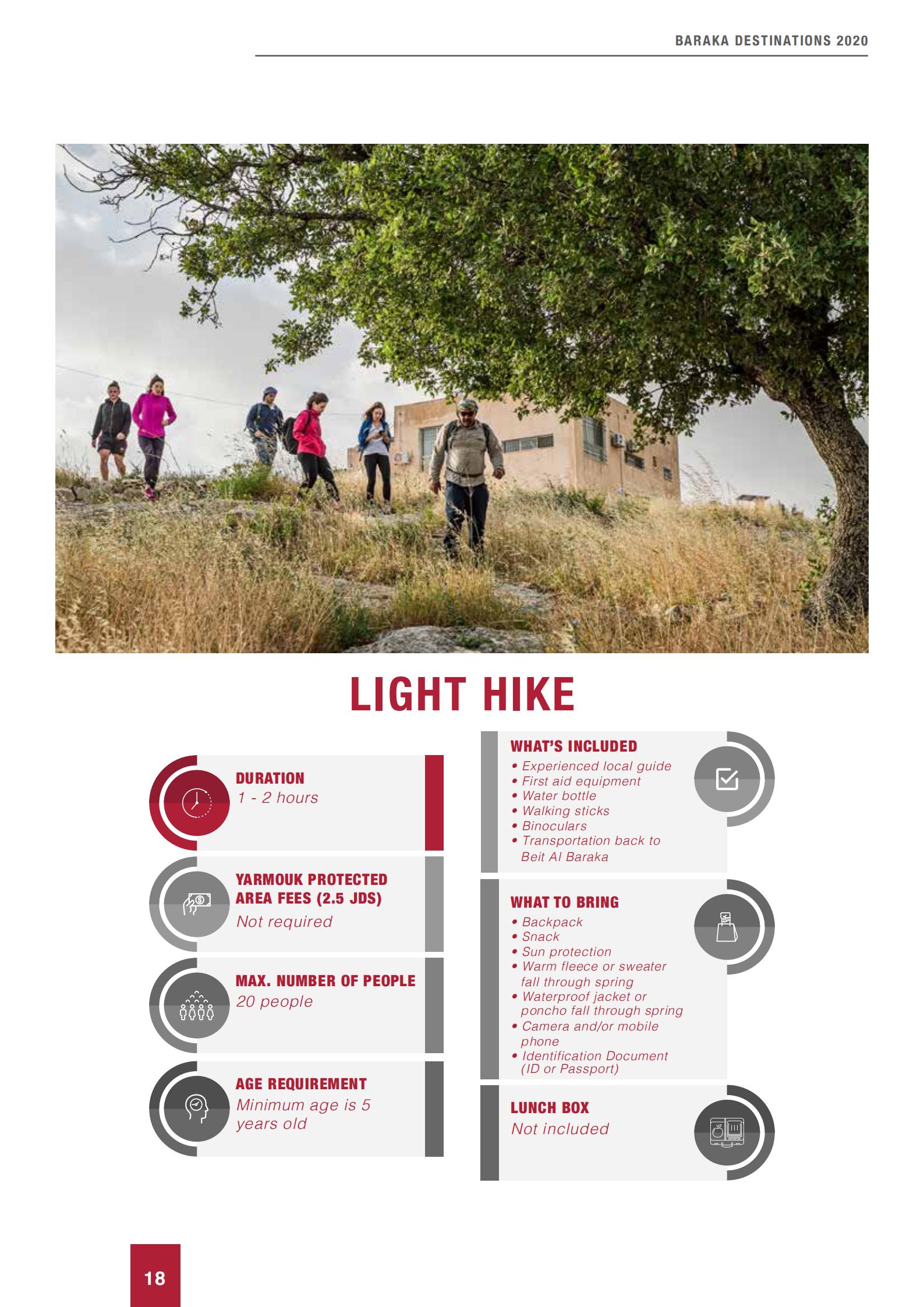 BARAKA DESTINATIONS 2020

LIGHT HIKE

DURATION
1 - 2 hours

YARMOUK PROTECTED AREA FEES (2.5 JDS)
Not required

MAX. NUMBER OF PEOPLE
20 people

AGE REQUIREMENT
Minimum age is 5 years old

WHAT'S INCLUDED
• Experienced local guide
• First aid equipment
• Water bottle
• Walking sticks
• Binoculars
• Transportation back to Beit Al Baraka

WHAT TO BRING
• Backpack
• Snack
• Sun protection
• Warm fleece or sweater fall through spring
• Waterproof jacket or poncho fall through spring
• Camera and/or mobile phone
• Identification Document (ID or Passport)

LUNCH BOX
Not included

18